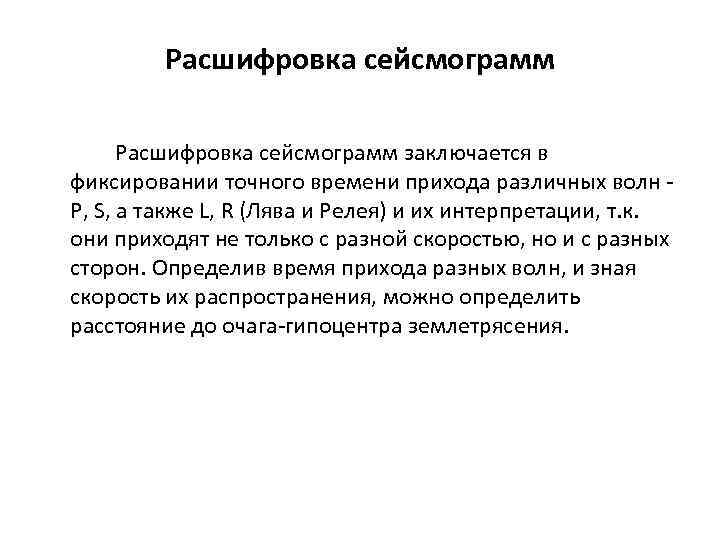 Расшифровка сейсмограмм

Расшифровка сейсмограмм заключается в фиксировании точного времени прихода различных волн - P, S, а также L, R (Лява и Релея) и их интерпретации, т.к. они приходят не только с разной скоростью, но и с разных сторон. Определив время прихода разных волн, и зная скорость их распространения, можно определить расстояние до очага-гипоцентра землетрясения.